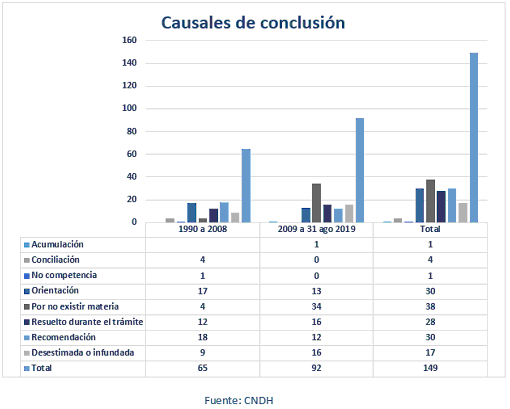 Causales de conclusión

160
140
120
100
80
60
40
20
0

| | 1990 a 2008 | 2009 a 31 ago 2019 | Total |
|---|---|---|---|
| Acumulación | | 1 | 1 |
| Conciliación | 4 | 0 | 4 |
| No competencia | 1 | 0 | 1 |
| Orientación | 17 | 13 | 30 |
| Por no existir materia | 4 | 34 | 38 |
| Resuelto durante el trámite | 12 | 16 | 28 |
| Recomendación | 18 | 12 | 30 |
| Desestimada o infundada | 9 | 16 | 17 |
| Total | 65 | 92 | 149 |

Fuente: CNDH